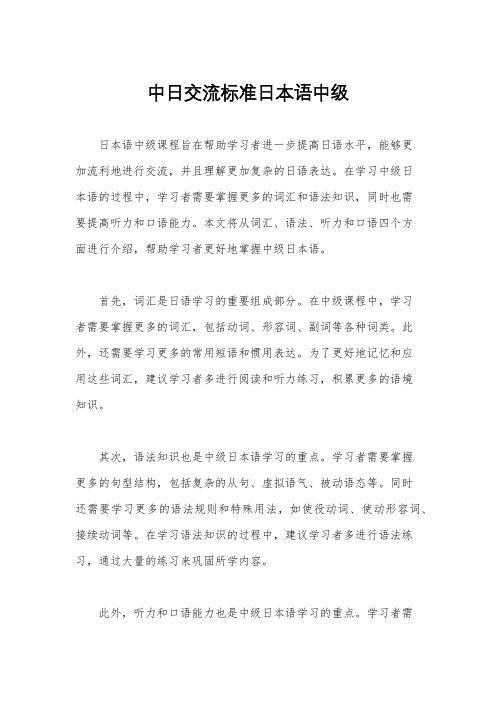 中日交流标准日本语中级

日本语中级课程旨在帮助学习者进一步提高日语水平，能够更加流利地进行交流，并且理解更加复杂的日语表达。在学习中级日本语的过程中，学习者需要掌握更多的词汇和语法知识，同时也需要提高听力和口语能力。本文将从词汇、语法、听力和口语四个方面进行介绍，帮助学习者更好地掌握中级日本语。

首先，词汇是日语学习的重要组成部分。在中级课程中，学习者需要掌握更多的词汇，包括动词、形容词、副词等各种词类。此外，还需要学习更多的常用短语和惯用表达。为了更好地记忆和应用这些词汇，建议学习者多进行阅读和听力练习，积累更多的语境知识。

其次，语法知识也是中级日本语学习的重点。学习者需要掌握更多的句型结构，包括复杂的从句、虚拟语气、被动语态等。同时还需要学习更多的语法规则和特殊用法，如使役动词、使动形容词、接续动词等。在学习语法知识的过程中，建议学习者多进行语法练习，通过大量的练习来巩固所学内容。

此外，听力和口语能力也是中级日本语学习的重点。学习者需